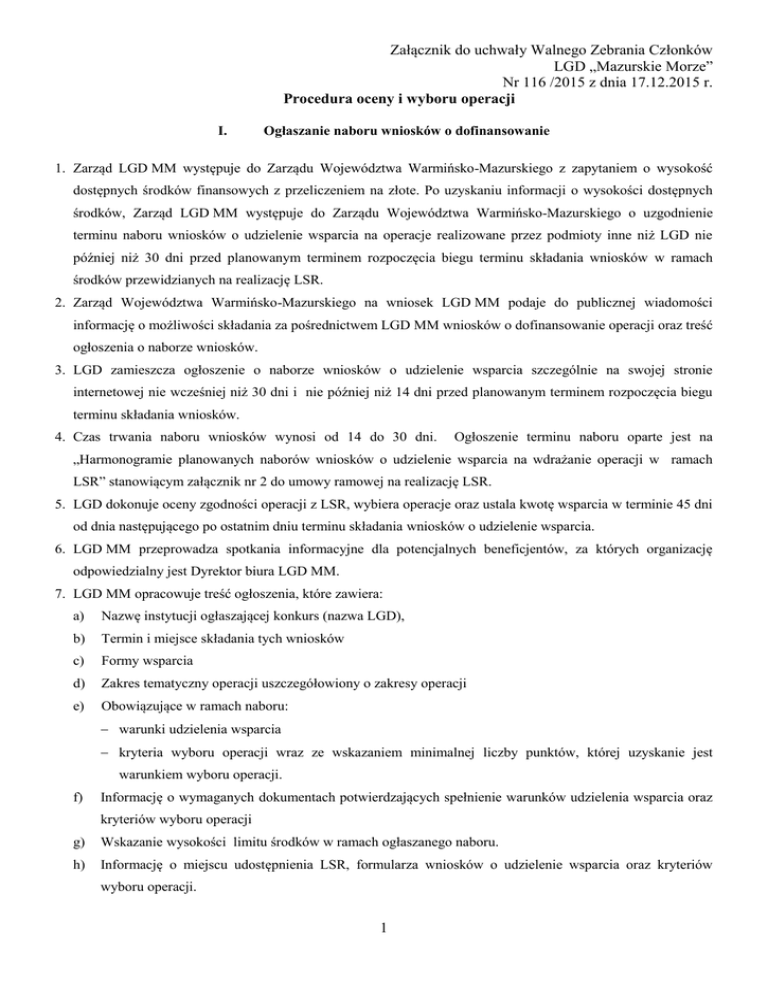 Załącznik do uchwały Walnego Zebrania Członków
LGD „Mazurskie Morze”
Nr 116 /2015 z dnia 17.12.2015 r.

Procedura oceny i wyboru operacji

I. Ogłaszanie naboru wniosków o dofinansowanie

1. Zarząd LGD MM występuje do Zarządu Województwa Warmińsko-Mazurskiego z zapytaniem o wysokość dostępnych środków finansowych z przeliczeniem na złote. Po uzyskaniu informacji o wysokości dostępnych środków, Zarząd LGD MM występuje do Zarządu Województwa Warmińsko-Mazurskiego o uzgodnienie terminu naboru wniosków o udzielenie wsparcia na operacje realizowane przez podmioty inne niż LGD nie później niż 30 dni przed planowanym terminem rozpoczęcia biegu terminu składania wniosków w ramach środków przewidzianych na realizację LSR.
2. Zarząd Województwa Warmińsko-Mazurskiego na wniosek LGD MM podaje do publicznej wiadomości informację o możliwości składania za pośrednictwem LGD MM wniosków o dofinansowanie operacji oraz treść ogłoszenia o naborze wniosków.
3. LGD zamieszcza ogłoszenie o naborze wniosków o udzielenie wsparcia szczególnie na swojej stronie internetowej nie wcześniej niż 30 dni i nie później niż 14 dni przed planowanym terminem rozpoczęcia biegu terminu składania wniosków.
4. Czas trwania naboru wniosków wynosi od 14 do 30 dni. Ogłoszenie terminu naboru oparte jest na „Harmonogramie planowanych naborów wniosków o udzielenie wsparcia na wdrażanie operacji w ramach LSR” stanowiącym załącznik nr 2 do umowy ramowej na realizację LSR.
5. LGD dokonuje oceny zgodności operacji z LSR, wybiera operacje oraz ustala kwotę wsparcia w terminie 45 dni od dnia następującego po ostatnim dniu terminu składania wniosków o udzielenie wsparcia.
6. LGD MM przeprowadza spotkania informacyjne dla potencjalnych beneficjentów, za których organizację odpowiedzialny jest Dyrektor biura LGD MM.
7. LGD MM opracowuje treść ogłoszenia, które zawiera:
a) Nazwę instytucji ogłaszającej konkurs (nazwa LGD),
b) Termin i miejsce składania tych wniosków
c) Formy wsparcia
d) Zakres tematyczny operacji uszczegółowiony o zakresy operacji
e) Obowiązujące w ramach naboru:
– warunki udzielenia wsparcia
– kryteria wyboru operacji wraz ze wskazaniem minimalnej liczby punktów, której uzyskanie jest warunkiem wyboru operacji.
f) Informację o wymaganych dokumentach potwierdzających spełnienie warunków udzielenia wsparcia oraz kryteriów wyboru operacji
g) Wskazanie wysokości limitu środków w ramach ogłaszanego naboru.
h) Informację o miejscu udostępnienia LSR, formularza wniosków o udzielenie wsparcia oraz kryteriów wyboru operacji.

1